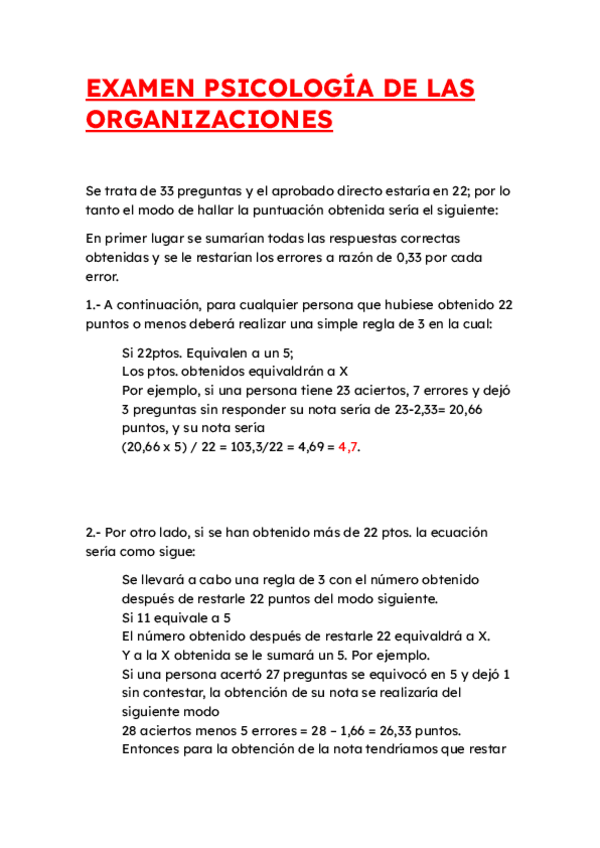 EXAMEN PSICOLOGÍA DE LAS ORGANIZACIONES

Se trata de 33 preguntas y el aprobado directo estaría en 22; por lo tanto el modo de hallar la puntuación obtenida sería el siguiente:

En primer lugar se sumarían todas las respuestas correctas obtenidas y se le restarían los errores a razón de 0,33 por cada error.

1.- A continuación, para cualquier persona que hubiese obtenido 22 puntos o menos deberá realizar una simple regla de 3 en la cual:

Si 22ptos. Equivalen a un 5;
Los ptos. obtenidos equivaldrán a X
Por ejemplo, si una persona tiene 23 aciertos, 7 errores y dejó 3 preguntas sin responder su nota sería de 23-2,33= 20,66 puntos, y su nota sería
(20,66 x 5) / 22 = 103,3/22 = 4,69 = 4,7.

2.- Por otro lado, si se han obtenido más de 22 ptos. la ecuación sería como sigue:

Se llevará a cabo una regla de 3 con el número obtenido después de restarle 22 puntos del modo siguiente.
Si 11 equivale a 5
El número obtenido después de restarle 22 equivaldrá a X.
Y a la X obtenida se le sumará un 5. Por ejemplo.
Si una persona acertó 27 preguntas se equivocó en 5 y dejó 1 sin contestar, la obtención de su nota se realizaría del siguiente modo
28 aciertos menos 5 errores = 28 – 1,66 = 26,33 puntos.
Entonces para la obtención de la nota tendríamos que restar